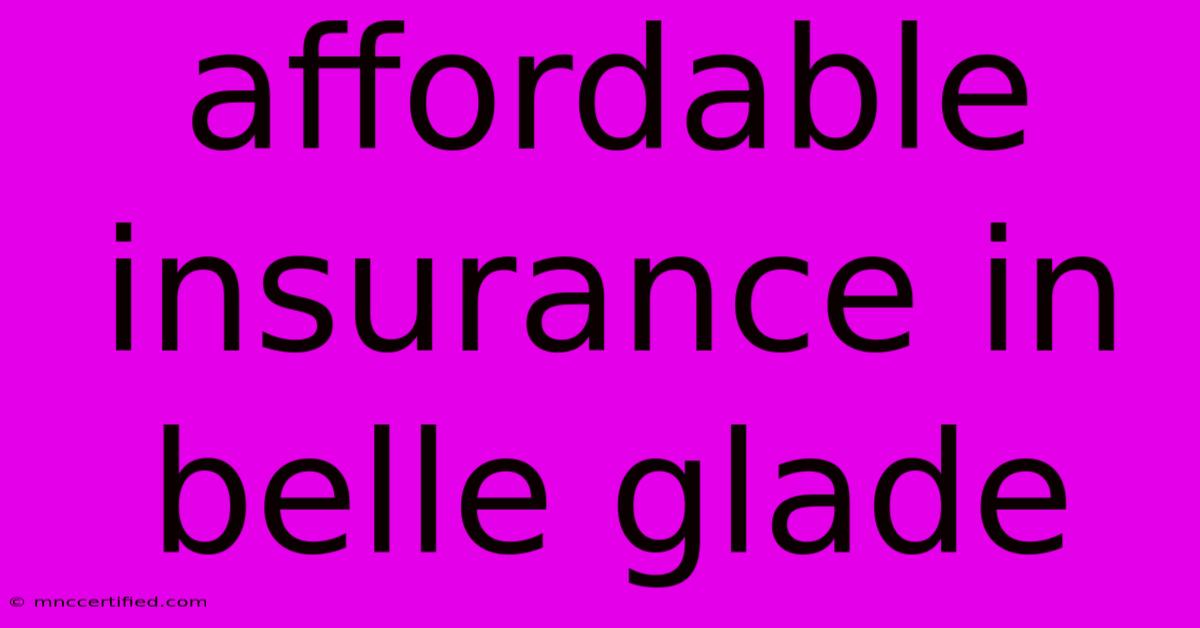 affordable insurance in belle glade

© mnccertified.com